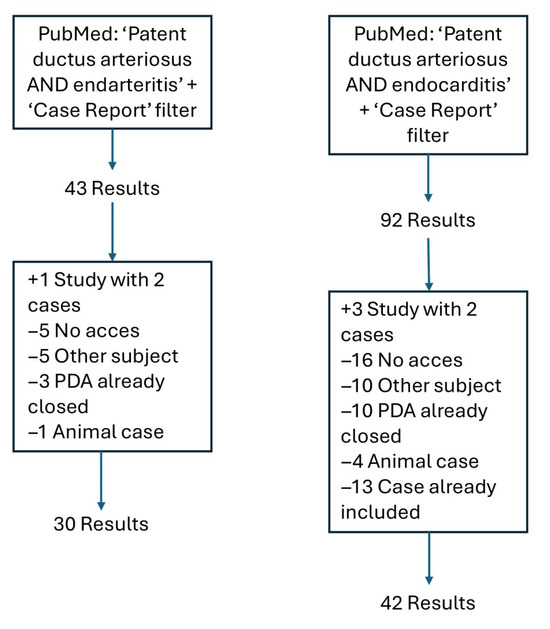 PubMed: ‘Patent ductus arteriosus AND endarteritis’ + ‘Case Report’ filter

43 Results

+1 Study with 2 cases
–5 No acces
–5 Other subject
–3 PDA already closed
–1 Animal case

30 Results

PubMed: ‘Patent ductus arteriosus AND endocarditis’ + ‘Case Report’ filter

92 Results

+3 Study with 2 cases
–16 No acces
–10 Other subject
–10 PDA already closed
–4 Animal case
–13 Case already included

42 Results